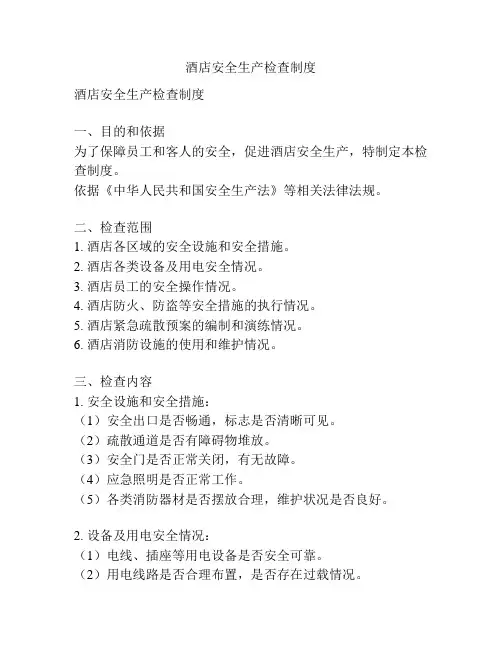 酒店安全生产检查制度

酒店安全生产检查制度

一、目的和依据
为了保障员工和客人的安全，促进酒店安全生产，特制定本检查制度。
依据《中华人民共和国安全生产法》等相关法律法规。

二、检查范围
1. 酒店各区域的安全设施和安全措施。
2. 酒店各类设备及用电安全情况。
3. 酒店员工的安全操作情况。
4. 酒店防火、防盗等安全措施的执行情况。
5. 酒店紧急疏散预案的编制和演练情况。
6. 酒店消防设施的使用和维护情况。

三、检查内容
1. 安全设施和安全措施：
（1）安全出口是否畅通，标志是否清晰可见。
（2）疏散通道是否有障碍物堆放。
（3）安全门是否正常关闭，有无故障。
（4）应急照明是否正常工作。
（5）各类消防器材是否摆放合理，维护状况是否良好。

2. 设备及用电安全情况：
（1）电线、插座等用电设备是否安全可靠。
（2）用电线路是否合理布置，是否存在过载情况。